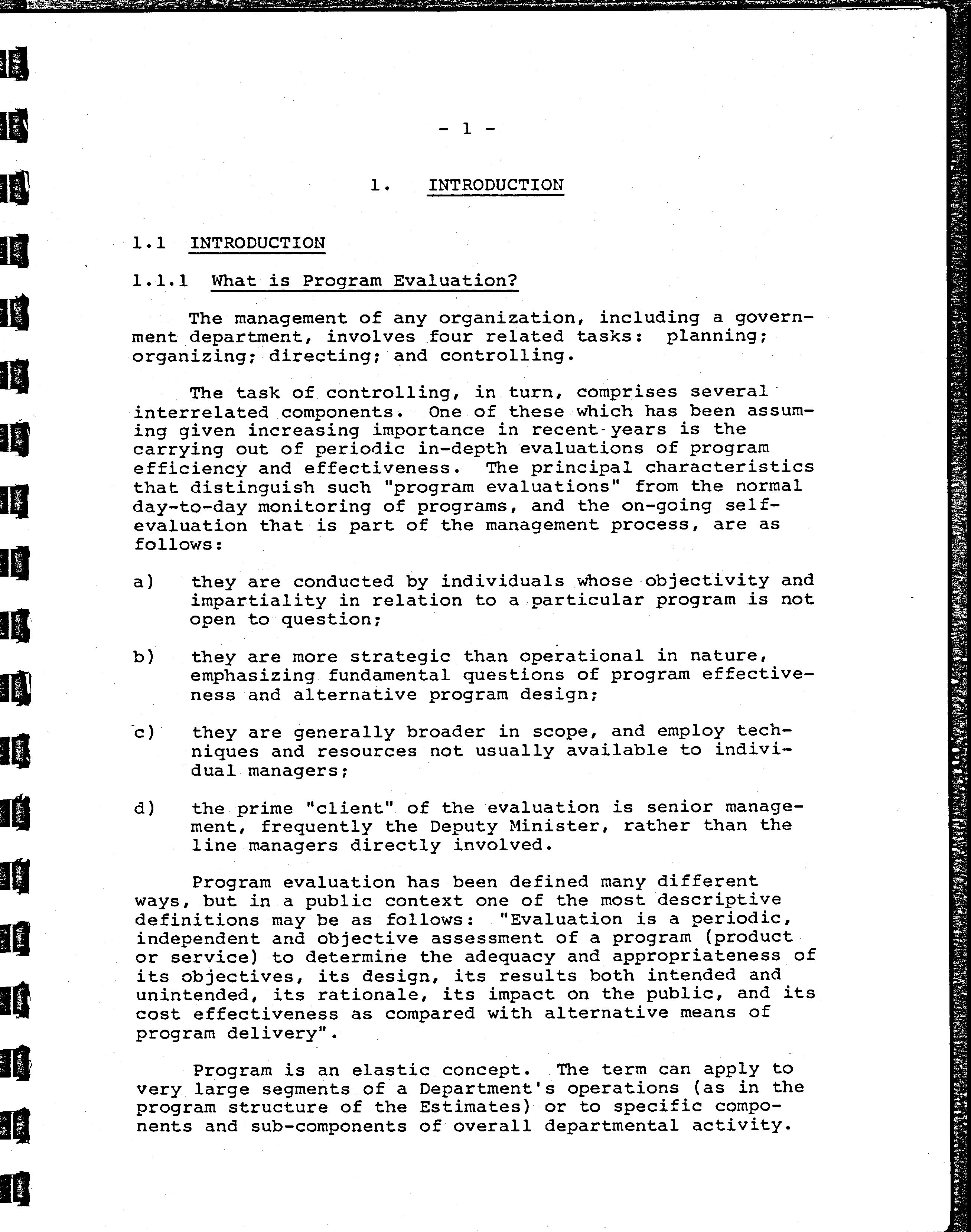 - 1 -

1. INTRODUCTION

1.1 INTRODUCTION

1.1.1 What is Program Evaluation?

The management of any organization, including a government department, involves four related tasks: planning; organizing; directing; and controlling.

The task of controlling, in turn, comprises several interrelated components. One of these which has been assuming given increasing importance in recent years is the carrying out of periodic in-depth evaluations of program efficiency and effectiveness. The principal characteristics that distinguish such "program evaluations" from the normal day-to-day monitoring of programs, and the on-going self-evaluation that is part of the management process, are as follows:

a) they are conducted by individuals whose objectivity and impartiality in relation to a particular program is not open to question;

b) they are more strategic than operational in nature, emphasizing fundamental questions of program effectiveness and alternative program design;

c) they are generally broader in scope, and employ techniques and resources not usually available to individual managers;

d) the prime "client" of the evaluation is senior management, frequently the Deputy Minister, rather than the line managers directly involved.

Program evaluation has been defined many different ways, but in a public context one of the most descriptive definitions may be as follows: "Evaluation is a periodic, independent and objective assessment of a program (product or service) to determine the adequacy and appropriateness of its objectives, its design, its results both intended and unintended, its rationale, its impact on the public, and its cost effectiveness as compared with alternative means of program delivery".

Program is an elastic concept. The term can apply to very large segments of a Department's operations (as in the program structure of the Estimates) or to specific components and sub-components of overall departmental activity.